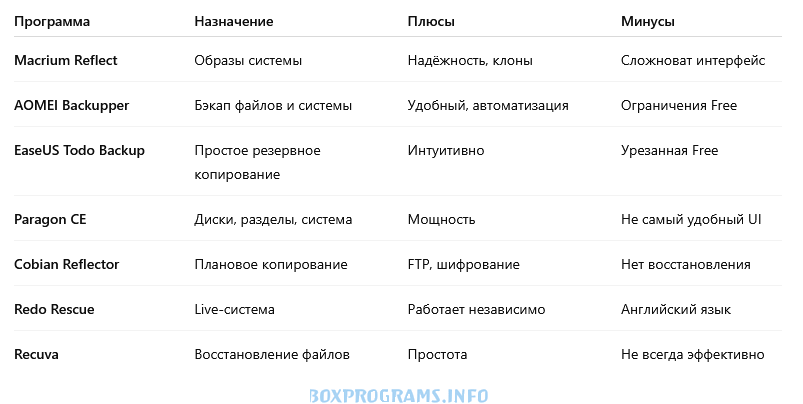 | Программа | Назначение | Плюсы | Минусы |
|---|---|---|---|
| Macrium Reflect | Образы системы | Надёжность, клоны | Сложноват интерфейс |
| AOMEI Backupper | Бэкап файлов и системы | Удобный, автоматизация | Ограничения Free |
| EaseUS Todo Backup | Простое резервное копирование | Интуитивно | Урезанная Free |
| Paragon CE | Диски, разделы, система | Мощность | Не самый удобный UI |
| Cobian Reflector | Плановое копирование | FTP, шифрование | Нет восстановления |
| Redo Rescue | Live-система | Работает независимо | Английский язык |
| Recuva | Восстановление файлов | Простота | Не всегда эффективно |

BOXPROGRAMS.INFO